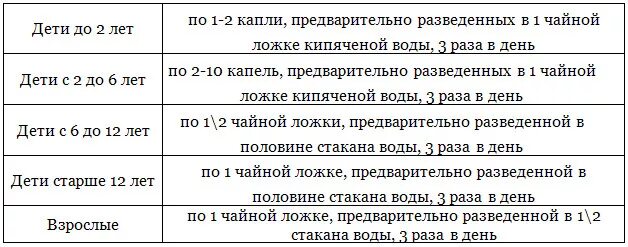 | | |
|---|---|
| Дети до 2 лет | по 1-2 капли, предварительно разведенных в 1 чайной ложке кипяченой воды, 3 раза в день |
| Дети с 2 до 6 лет | по 2-10 капель, предварительно разведенных в 1 чайной ложке кипяченой воды, 3 раза в день |
| Дети с 6 до 12 лет | по 1\2 чайной ложки, предварительно разведенной в половине стакана воды, 3 раза в день |
| Дети старше 12 лет | по 1 чайной ложке, предварительно разведенной в половине стакана воды, 3 раза в день |
| Взрослые | по 1 чайной ложке, предварительно разведенной в 1\2 стакана воды, 3 раза в день |